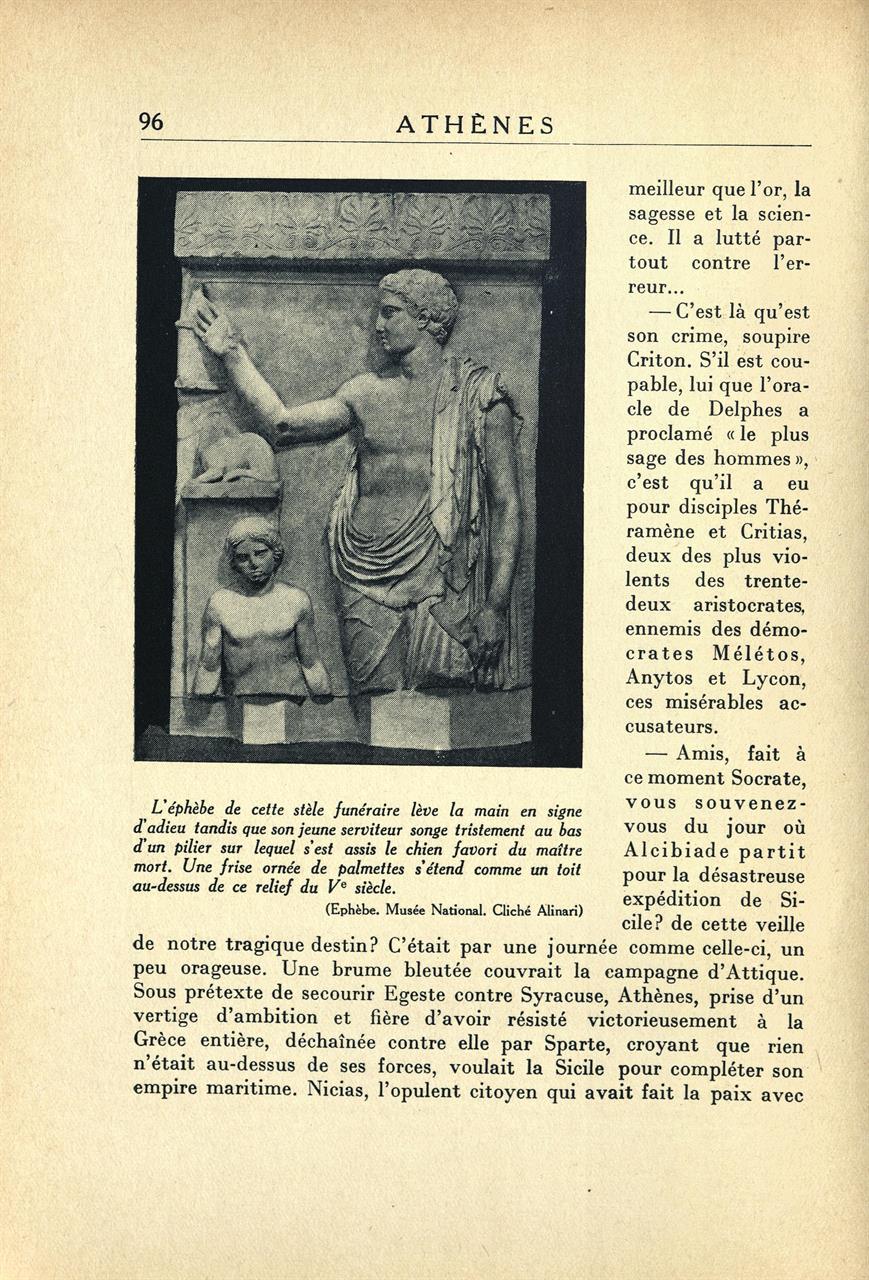 96 ATHÈNES

meilleur que l'or, la sagesse et la science. Il a lutté partout contre l'erreur...

— C'est là qu'est son crime, soupire Criton. S'il est coupable, lui que l'oracle de Delphes a proclamé « le plus sage des hommes », c'est qu'il a eu pour disciples Théramène et Critias, deux des plus violents des trente-deux aristocrates, ennemis des démocrates Mélétos, Anytos et Lycon, ces misérables accusateurs.

— Amis, fait à ce moment Socrate, vous souvenez-vous du jour où Alcibiade partit pour la désastreuse expédition de Sicile? de cette veille de notre tragique destin? C'était par une journée comme celle-ci, un peu orageuse. Une brume bleutée couvrait la campagne d'Attique. Sous prétexte de secourir Egeste contre Syracuse, Athènes, prise d'un vertige d'ambition et fière d'avoir résisté victorieusement à la Grèce entière, déchaînée contre elle par Sparte, croyant que rien n'était au-dessus de ses forces, voulait la Sicile pour compléter son empire maritime. Nicias, l'opulent citoyen qui avait fait la paix avec

L'éphèbe de cette stèle funéraire lève la main en signe d'adieu tandis que son jeune serviteur songe tristement au bas d'un pilier sur lequel s'est assis le chien favori du maître mort. Une frise ornée de palmettes s'étend comme un toit au-dessus de ce relief du Ve siècle.

(Ephèbe. Musée National. Cliché Alinari)